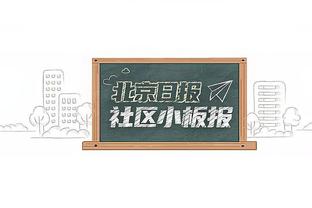 北京日报
社区小板报